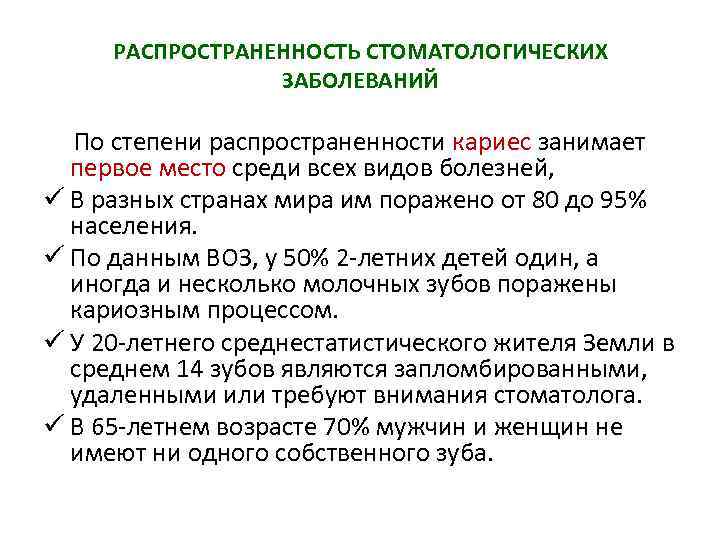 РАСПРОСТРАНЕННОСТЬ СТОМАТОЛОГИЧЕСКИХ ЗАБОЛЕВАНИЙ

По степени распространенности кариес занимает первое место среди всех видов болезней,

✓ В разных странах мира им поражено от 80 до 95% населения.

✓ По данным ВОЗ, у 50% 2-летних детей один, а иногда и несколько молочных зубов поражены кариозным процессом.

✓ У 20-летнего среднестатистического жителя Земли в среднем 14 зубов являются запломбированными, удаленными или требуют внимания стоматолога.

✓ В 65-летнем возрасте 70% мужчин и женщин не имеют ни одного собственного зуба.